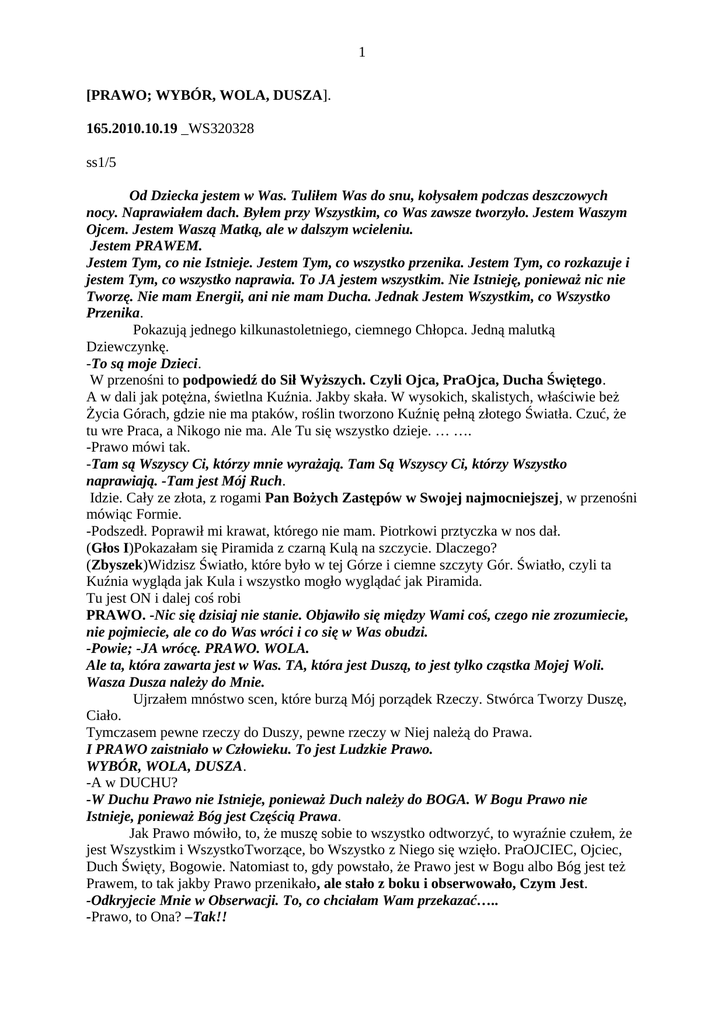 1

[PRAWO; WYBÓR, WOLA, DUSZA].

165.2010.10.19 _WS320328

ss1/5

Od Dziecka jestem w Was. Tuliłem Was do snu, kołysałem podczas deszczowych nocy. Naprawiałem dach. Byłem przy Wszystkim, co Was zawsze tworzyło. Jestem Waszym Ojcem. Jestem Waszą Matką, ale w dalszym wcieleniu.
Jestem PRAWEM.
Jestem Tym, co nie Istnieje. Jestem Tym, co wszystko przenika. Jestem Tym, co rozkazuje i jestem Tym, co wszystko naprawia. To JA jestem wszystkim. Nie Istnieję, ponieważ nic nie Tworzę. Nie mam Energii, ani nie mam Ducha. Jednak Jestem Wszystkim, co Wszystko Przenika.
Pokazują jednego kilkunastoletniego, ciemnego Chłopca. Jedną malutką Dziewczynkę.
-To są moje Dzieci.
W przenośni to podpowiedź do Sił Wyższych. Czyli Ojca, PraOjca, Ducha Świętego.
A w dali jak potężna, świetlna Kuźnia. Jakby skała. W wysokich, skalistych, właściwie beż Życia Górach, gdzie nie ma ptaków, roślin tworzono Kuźnię pełną złotego Światła. Czuć, że tu wre Praca, a Nikogo nie ma. Ale Tu się wszystko dzieje. … ….
-Prawo mówi tak.
-Tam są Wszyscy Ci, którzy mnie wyrażają. Tam Są Wszyscy Ci, którzy Wszystko naprawiają. -Tam jest Mój Ruch.
Idzie. Cały ze złota, z rogami Pan Bożych Zastępów w Swojej najmocniejszej, w przenośni mówiąc Formie.
-Podszedł. Poprawił mi krawat, którego nie mam. Piotrkowi prztyczka w nos dał.
(Głos I)Pokazałam się Piramida z czarną Kulą na szczycie. Dlaczego?
(Zbyszek)Widzisz Światło, które było w tej Górze i ciemne szczyty Gór. Światło, czyli ta Kuźnia wygląda jak Kula i wszystko mogło wyglądać jak Piramida.
Tu jest ON i dalej coś robi
PRAWO. -Nic się dzisiaj nie stanie. Objawiło się między Wami coś, czego nie zrozumiecie, nie pojmiecie, ale co do Was wróci i co się w Was obudzi.
-Powie; -JA wrócę. PRAWO. WOLA.
Ale ta, która zawarta jest w Was. TA, która jest Duszą, to jest tylko cząstka Mojej Woli. Wasza Dusza należy do Mnie.
Ujrzałem mnóstwo scen, które burzą Mój porządek Rzeczy. Stwórca Tworzy Duszę, Ciało.
Tymczasem pewne rzeczy do Duszy, pewne rzeczy w Niej należą do Prawa.
I PRAWO zaistniało w Człowieku. To jest Ludzkie Prawo.
WYBÓR, WOLA, DUSZA.
-A w DUCHU?
-W Duchu Prawo nie Istnieje, ponieważ Duch należy do BOGA. W Bogu Prawo nie Istnieje, ponieważ Bóg jest Częścią Prawa.
Jak Prawo mówiło, to, że muszę sobie to wszystko odtworzyć, to wyraźnie czułem, że jest Wszystkim i WszystkoTworzące, bo Wszystko z Niego się wzięło. PraOJCIEC, Ojciec, Duch Święty, Bogowie. Natomiast to, gdy powstało, że Prawo jest w Bogu albo Bóg jest też Prawem, to tak jakby Prawo przenikało, ale stało z boku i obserwowało, Czym Jest.
-Odkryjecie Mnie w Obserwacji. To, co chciałam Wam przekazać…..
-Prawo, to Ona? –Tak!!